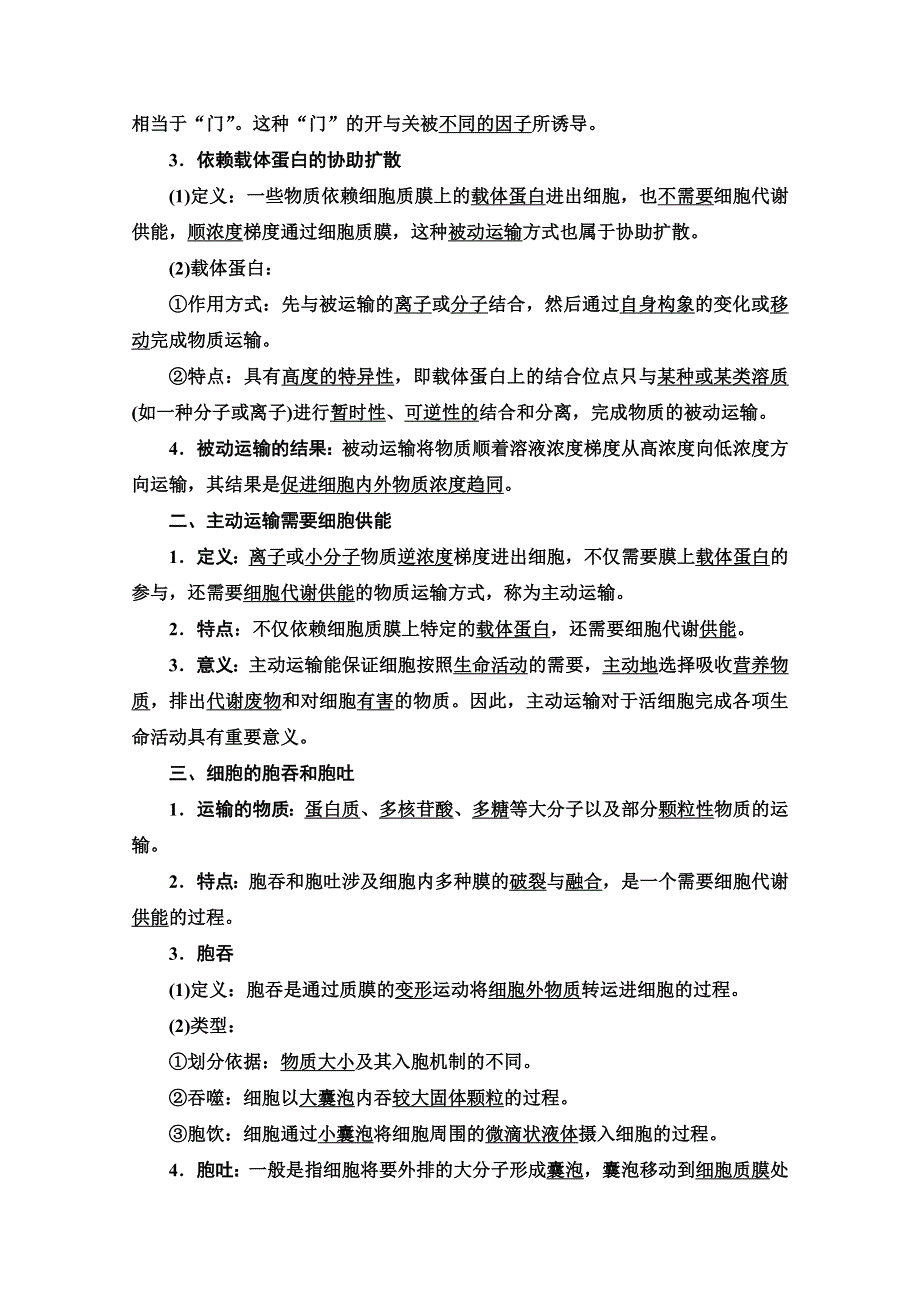 相当于“门”。这种“门”的开与关被不同的因子所诱导。

3．依赖载体蛋白的协助扩散

(1)定义：一些物质依赖细胞质膜上的载体蛋白进出细胞，也不需要细胞代谢供能，顺浓度梯度通过细胞质膜，这种被动运输方式也属于协助扩散。

(2)载体蛋白：

①作用方式：先与被运输的离子或分子结合，然后通过自身构象的变化或移动完成物质运输。

②特点：具有高度的特异性，即载体蛋白上的结合位点只与某种或某类溶质(如一种分子或离子)进行暂时性、可逆性的结合和分离，完成物质的被动运输。

4．被动运输的结果：被动运输将物质顺着溶液浓度梯度从高浓度向低浓度方向运输，其结果是促进细胞内外物质浓度趋同。

二、主动运输需要细胞供能

1．定义：离子或小分子物质逆浓度梯度进出细胞，不仅需要膜上载体蛋白的参与，还需要细胞代谢供能的物质运输方式，称为主动运输。

2．特点：不仅依赖细胞质膜上特定的载体蛋白，还需要细胞代谢供能。

3．意义：主动运输能保证细胞按照生命活动的需要，主动地选择吸收营养物质，排出代谢废物和对细胞有害的物质。因此，主动运输对于活细胞完成各项生命活动具有重要意义。

三、细胞的胞吞和胞吐

1．运输的物质：蛋白质、多核苷酸、多糖等大分子以及部分颗粒性物质的运输。

2．特点：胞吞和胞吐涉及细胞内多种膜的破裂与融合，是一个需要细胞代谢供能的过程。

3．胞吞

(1)定义：胞吞是通过质膜的变形运动将细胞外物质转运进细胞的过程。

(2)类型：

①划分依据：物质大小及其入胞机制的不同。

②吞噬：细胞以大囊泡内吞较大固体颗粒的过程。

③胞饮：细胞通过小囊泡将细胞周围的微滴状液体摄入细胞的过程。

4．胞吐：一般是指细胞将要外排的大分子形成囊泡，囊泡移动到细胞质膜处